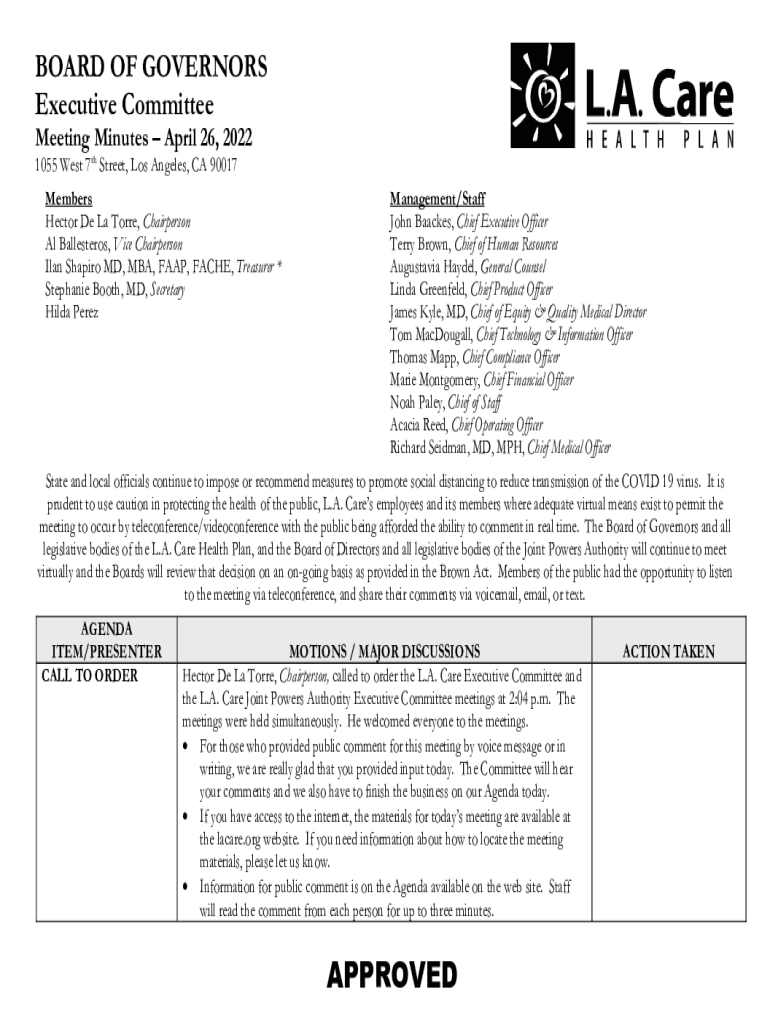 BOARD OF GOVERNORS
Executive Committee
Meeting Minutes – April 26, 2022
1055 West 7$^{th}$ Street, Los Angeles, CA 90017

L.A. Care
HEALTH PLAN

Members
Hector De La Torre, Chairperson
Al Ballesteros, Vice Chairperson
Ilan Shapiro MD, MBA, FAAP, FACHE, Treasurer *
Stephanie Booth, MD, Secretary
Hilda Perez

Management/Staff
John Baackes, Chief Executive Officer
Terry Brown, Chief of Human Resources
Augustavia Haydel, General Counsel
Linda Greenfeld, Chief Product Officer
James Kyle, MD, Chief of Equity & Quality Medical Director
Tom MacDougall, Chief Technology & Information Officer
Thomas Mapp, Chief Compliance Officer
Marie Montgomery, Chief Financial Officer
Noah Paley, Chief of Staff
Acacia Reed, Chief Operating Officer
Richard Seidman, MD, MPH, Chief Medical Officer

State and local officials continue to impose or recommend measures to promote social distancing to reduce transmission of the COVID 19 virus. It is prudent to use caution in protecting the health of the public, L.A. Care's employees and its members where adequate virtual means exist to permit the meeting to occur by teleconference/videoconference with the public being afforded the ability to comment in real time. The Board of Governors and all legislative bodies of the L.A. Care Health Plan, and the Board of Directors and all legislative bodies of the Joint Powers Authority will continue to meet virtually and the Boards will review that decision on an on-going basis as provided in the Brown Act. Members of the public had the opportunity to listen to the meeting via teleconference, and share their comments via voicemail, email, or text.

| AGENDA ITEM/PRESENTER | MOTIONS / MAJOR DISCUSSIONS | ACTION TAKEN |
|---|---|---|
| CALL TO ORDER | Hector De La Torre, Chairperson, called to order the L.A. Care Executive Committee and the L.A. Care Joint Powers Authority Executive Committee meetings at 2:04 p.m. The meetings were held simultaneously. He welcomed everyone to the meetings. • For those who provided public comment for this meeting by voice message or in writing, we are really glad that you provided input today. The Committee will hear your comments and we also have to finish the business on our Agenda today. • If you have access to the internet, the materials for today's meeting are available at the lacare.org website. If you need information about how to locate the meeting materials, please let us know. • Information for public comment is on the Agenda available on the web site. Staff will read the comment from each person for up to three minutes. | |

APPROVED